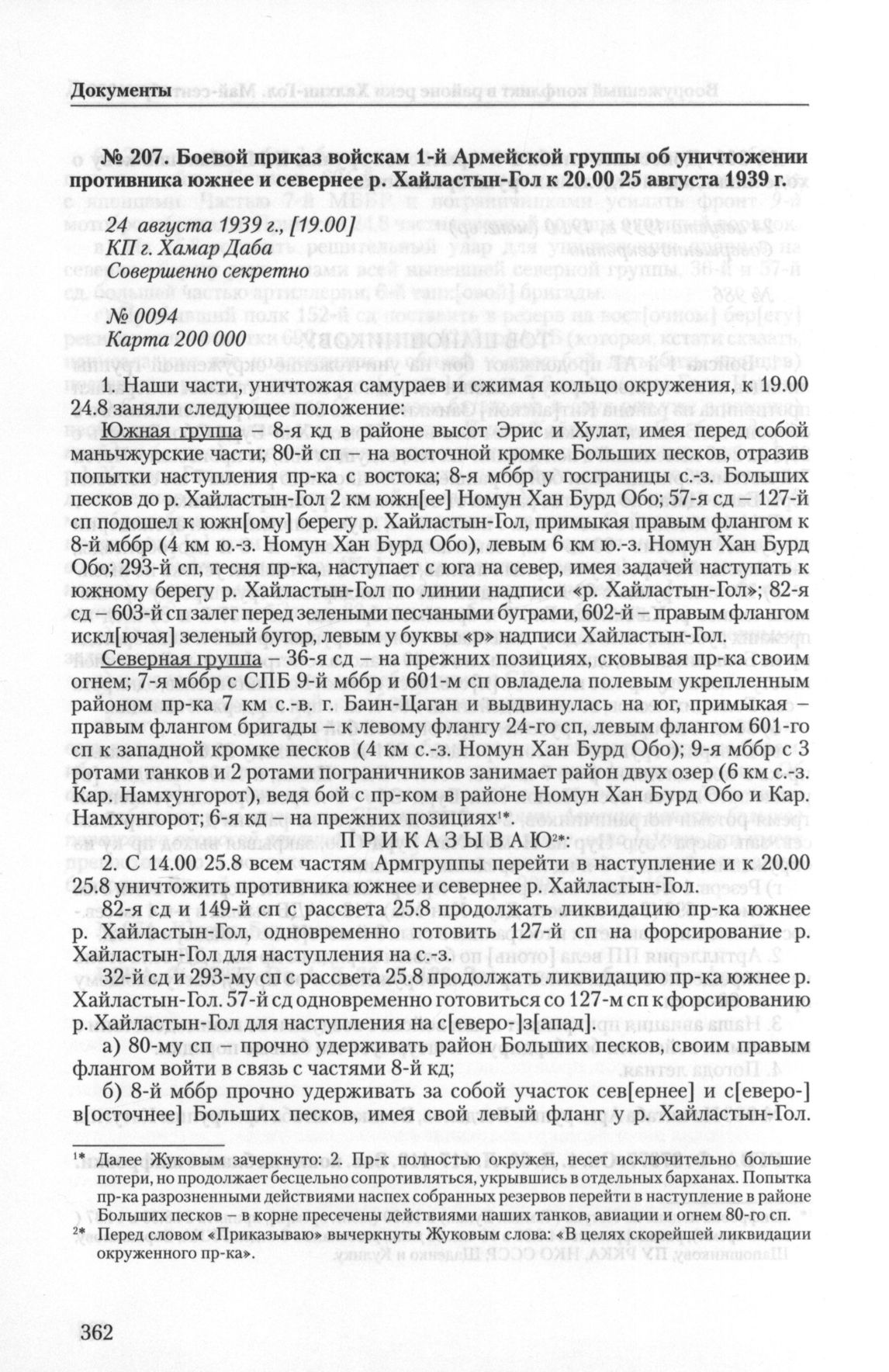 Документы

№ 207. Боевой приказ войскам 1-й Армейской группы об уничтожении противника южнее и севернее р. Хайластын-Гол к 20.00 25 августа 1939 г.

24 августа 1939 г., [19.00]
КП г. Хамар Даба
Совершенно секретно
№ 0094
Карта 200 000

1. Наши части, уничтожая самураев и сжимая кольцо окружения, к 19.00 24.8 заняли следующее положение:

Южная группа – 8-я кд в районе высот Эрис и Хулат, имея перед собой маньчжурские части; 80-й сп – на восточной кромке Больших песков, отразив попытки наступления пр-ка с востока; 8-я мббр у госграницы с.-з. Больших песков до р. Хайластын-Гол 2 км южн[ее] Номун Хан Бурд Обо; 57-я сд – 127-й сп подошел к южн[ому] берегу р. Хайластын-Гол, примыкая правым флангом к 8-й мббр (4 км ю.-з. Номун Хан Бурд Обо), левым 6 км ю.-з. Номун Хан Бурд Обо; 293-й сп, тесня пр-ка, наступает с юга на север, имея задачей наступать к южному берегу р. Хайластын-Гол по линии надписи «р. Хайластын-Гол»; 82-я сд – 603-й сп залег перед зелеными песчаными буграми, 602-й – правым флангом искл[ючая] зеленый бугор, левым у буквы «р» надписи Хайластын-Гол.

Северная группа – 36-я сд – на прежних позициях, сковывая пр-ка своим огнем; 7-я мббр с СПБ 9-й мббр и 601-м сп овладела полевым укрепленным районом пр-ка 7 км с.-в. г. Баин-Цаган и выдвинулась на юг, примыкая – правым флангом бригады – к левому флангу 24-го сп, левым флангом 601-го сп к западной кромке песков (4 км с.-з. Номун Хан Бурд Обо); 9-я мббр с 3 ротами танков и 2 ротами пограничников занимает район двух озер (6 км с.-з. Кар. Намхунгорот), ведя бой с пр-ком в районе Номун Хан Бурд Обо и Кар. Намхунгорот; 6-я кд – на прежних позициях1*.

ПРИКАЗЫВАЮ2*:

2. С 14.00 25.8 всем частям Армгруппы перейти в наступление и к 20.00 25.8 уничтожить противника южнее и севернее р. Хайластын-Гол.

82-я сд и 149-й сп с рассвета 25.8 продолжать ликвидацию пр-ка южнее р. Хайластын-Гол, одновременно готовить 127-й сп на форсирование р. Хайластын-Гол для наступления на с.-з.

32-й сд и 293-му сп с рассвета 25.8 продолжать ликвидацию пр-ка южнее р. Хайластын-Гол. 57-й сд одновременно готовиться со 127-м сп к форсированию р. Хайластын-Гол для наступления на с[еверо-]з[апад].

а) 80-му сп – прочно удерживать район Больших песков, своим правым флангом войти в связь с частями 8-й кд;

б) 8-й мббр прочно удерживать за собой участок сев[ернее] и с[еверо-]в[осточнее] Больших песков, имея свой левый фланг у р. Хайластын-Гол.

1* Далее Жуковым зачеркнуто: 2. Пр-к полностью окружен, несет исключительно большие потери, но продолжает бесцельно сопротивляться, укрывшись в отдельных барханах. Попытка пр-ка разрозненными действиями наспех собранных резервов перейти в наступление в районе Больших песков – в корне пресечены действиями наших танков, авиации и огнем 80-го сп.

2* Перед словом «Приказываю» вычеркнуты Жуковым слова: «В целях скорейшей ликвидации окруженного пр-ка».

362